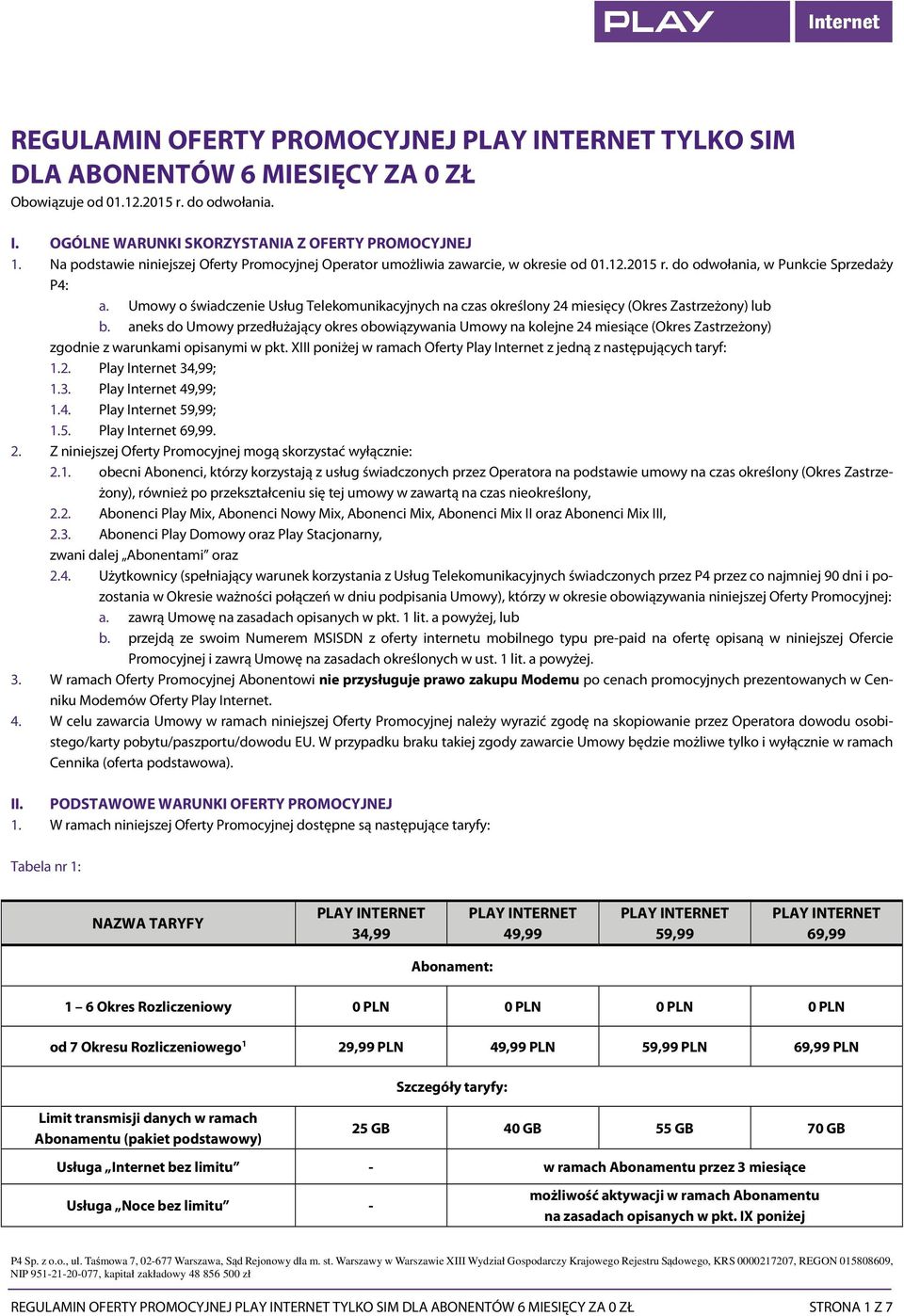 PLAY Internet

REGULAMIN OFERTY PROMOCYJNEJ PLAY INTERNET TYLKO SIM DLA ABONENTÓW 6 MIESIĘCY ZA 0 ZŁ
Obowiązuje od 01.12.2015 r. do odwołania.

I. OGÓLNE WARUNKI SKORZYSTANIA Z OFERTY PROMOCYJNEJ
1. Na podstawie niniejszej Oferty Promocyjnej Operator umożliwia zawarcie, w okresie od 01.12.2015 r. do odwołania, w Punkcie Sprzedaży P4:
a. Umowy o świadczenie Usług Telekomunikacyjnych na czas określony 24 miesięcy (Okres Zastrzeżony) lub
b. aneks do Umowy przedłużający okres obowiązywania Umowy na kolejne 24 miesiące (Okres Zastrzeżony) zgodnie z warunkami opisanymi w pkt. XIII poniżej w ramach Oferty Play Internet z jedną z następujących taryf:
1.2. Play Internet 34,99;
1.3. Play Internet 49,99;
1.4. Play Internet 59,99;
1.5. Play Internet 69,99.
2. Z niniejszej Oferty Promocyjnej mogą skorzystać wyłącznie:
2.1. obecni Abonenci, którzy korzystają z usług świadczonych przez Operatora na podstawie umowy na czas określony (Okres Zastrzeżony), również po przekształceniu się tej umowy w zawartą na czas nieokreślony,
2.2. Abonenci Play Mix, Abonenci Nowy Mix, Abonenci Mix, Abonenci Mix II oraz Abonenci Mix III,
2.3. Abonenci Play Domowy oraz Play Stacjonarny,
zwani dalej „Abonentami” oraz
2.4. Użytkownicy (spełniający warunek korzystania z Usług Telekomunikacyjnych świadczonych przez P4 przez co najmniej 90 dni i pozostania w Okresie ważności połączeń w dniu podpisania Umowy), którzy w okresie obowiązywania niniejszej Oferty Promocyjnej:
a. zawrą Umowę na zasadach opisanych w pkt. 1 lit. a powyżej, lub
b. przejdą ze swoim Numerem MSISDN z oferty internetu mobilnego typu pre-paid na ofertę opisaną w niniejszej Ofercie Promocyjnej i zawrą Umowę na zasadach określonych w ust. 1 lit. a powyżej.
3. W ramach Oferty Promocyjnej Abonentowi nie przysługuje prawo zakupu Modemu po cenach promocyjnych prezentowanych w Cenniku Modemów Oferty Play Internet.
4. W celu zawarcia Umowy w ramach niniejszej Oferty Promocyjnej należy wyrazić zgodę na skopiowanie przez Operatora dowodu osobistego/karty pobytu/paszportu/dowodu EU. W przypadku braku takiej zgody zawarcie Umowy będzie możliwe tylko i wyłącznie w ramach Cennika (oferta podstawowa).

II. PODSTAWOWE WARUNKI OFERTY PROMOCYJNEJ
1. W ramach niniejszej Oferty Promocyjnej dostępne są następujące taryfy:

Tabela nr 1:

| NAZWA TARYFY | PLAY INTERNET 34,99 | PLAY INTERNET 49,99 | PLAY INTERNET 59,99 | PLAY INTERNET 69,99 |
|---|---|---|---|---|
| Abonament: | | | | |
| 1 – 6 Okres Rozliczeniowy | 0 PLN | 0 PLN | 0 PLN | 0 PLN |
| od 7 Okresu Rozliczeniowego$^1$ | 29,99 PLN | 49,99 PLN | 59,99 PLN | 69,99 PLN |
| Szczegóły taryfy: | | | | |
| Limit transmisji danych w ramach Abonamentu (pakiet podstawowy) | 25 GB | 40 GB | 55 GB | 70 GB |
| Usługa „Internet bez limitu” | - | w ramach Abonamentu przez 3 miesiące | | |
| Usługa „Noce bez limitu” | - | możliwość aktywacji w ramach Abonamentu na zasadach opisanych w pkt. IX poniżej | | |

P4 Sp. z o.o., ul. Taśmowa 7, 02-677 Warszawa, Sąd Rejonowy dla m. st. Warszawy w Warszawie XIII Wydział Gospodarczy Krajowego Rejestru Sądowego, KRS 0000217207, REGON 015808609, NIP 951-21-20-077, kapitał zakładowy 48 856 500 zł

REGULAMIN OFERTY PROMOCYJNEJ PLAY INTERNET TYLKO SIM DLA ABONENTÓW 6 MIESIĘCY ZA 0 ZŁ STRONA 1 Z 7